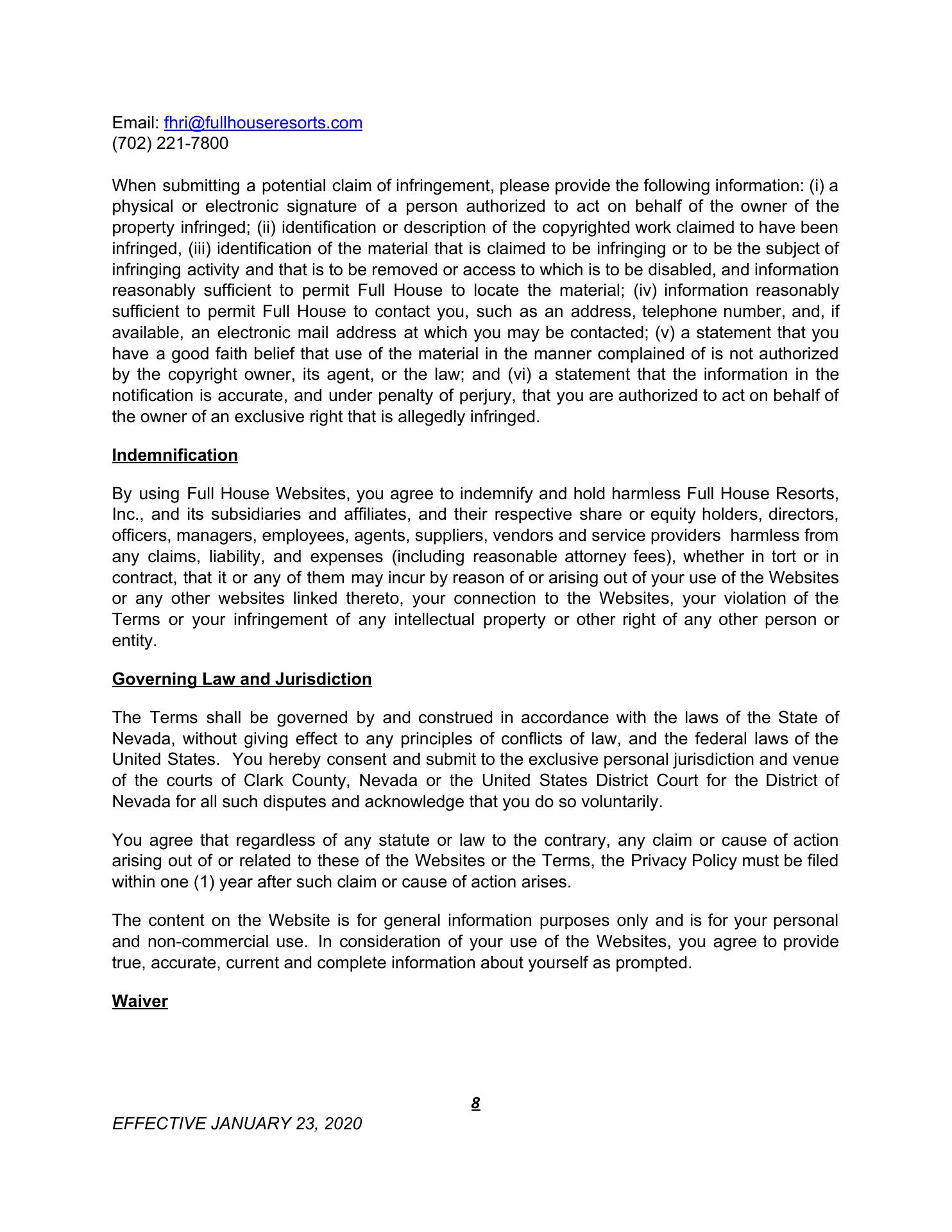 Email: fhri@fullhouseresorts.com
(702) 221-7800

When submitting a potential claim of infringement, please provide the following information: (i) a physical or electronic signature of a person authorized to act on behalf of the owner of the property infringed; (ii) identification or description of the copyrighted work claimed to have been infringed, (iii) identification of the material that is claimed to be infringing or to be the subject of infringing activity and that is to be removed or access to which is to be disabled, and information reasonably sufficient to permit Full House to locate the material; (iv) information reasonably sufficient to permit Full House to contact you, such as an address, telephone number, and, if available, an electronic mail address at which you may be contacted; (v) a statement that you have a good faith belief that use of the material in the manner complained of is not authorized by the copyright owner, its agent, or the law; and (vi) a statement that the information in the notification is accurate, and under penalty of perjury, that you are authorized to act on behalf of the owner of an exclusive right that is allegedly infringed.

Indemnification

By using Full House Websites, you agree to indemnify and hold harmless Full House Resorts, Inc., and its subsidiaries and affiliates, and their respective share or equity holders, directors, officers, managers, employees, agents, suppliers, vendors and service providers harmless from any claims, liability, and expenses (including reasonable attorney fees), whether in tort or in contract, that it or any of them may incur by reason of or arising out of your use of the Websites or any other websites linked thereto, your connection to the Websites, your violation of the Terms or your infringement of any intellectual property or other right of any other person or entity.

Governing Law and Jurisdiction

The Terms shall be governed by and construed in accordance with the laws of the State of Nevada, without giving effect to any principles of conflicts of law, and the federal laws of the United States. You hereby consent and submit to the exclusive personal jurisdiction and venue of the courts of Clark County, Nevada or the United States District Court for the District of Nevada for all such disputes and acknowledge that you do so voluntarily.

You agree that regardless of any statute or law to the contrary, any claim or cause of action arising out of or related to these of the Websites or the Terms, the Privacy Policy must be filed within one (1) year after such claim or cause of action arises.

The content on the Website is for general information purposes only and is for your personal and non-commercial use. In consideration of your use of the Websites, you agree to provide true, accurate, current and complete information about yourself as prompted.

Waiver

8

EFFECTIVE JANUARY 23, 2020